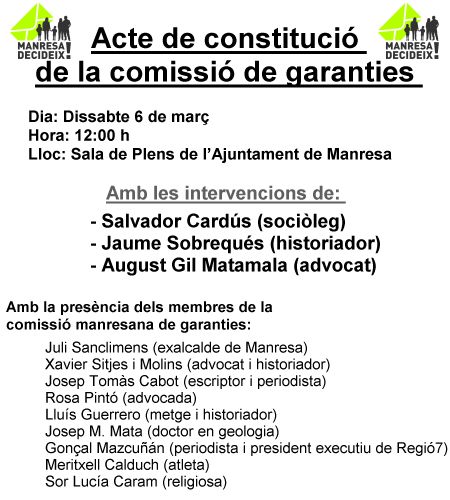 MANRESA DECIDEIX!

Acte de constitució de la comissió de garanties

MANRESA DECIDEIX!

Dia: Dissabte 6 de març
Hora: 12:00 h
Lloc: Sala de Plens de l'Ajuntament de Manresa

Amb les intervencions de:
- Salvador Cardús (sociòleg)
- Jaume Sobrequés (historiador)
- August Gil Matamala (advocat)

Amb la presència dels membres de la comissió manresana de garanties:
Juli Sanclimens (exalcalde de Manresa)
Xavier Sitjes i Molins (advocat i historiador)
Josep Tomàs Cabot (escriptor i periodista)
Rosa Pintó (advocada)
Lluís Guerrero (metge i historiador)
Josep M. Mata (doctor en geologia)
Gonçal Mazcuñán (periodista i president executiu de Regió7)
Meritxell Calduch (atleta)
Sor Lucía Caram (religiosa)